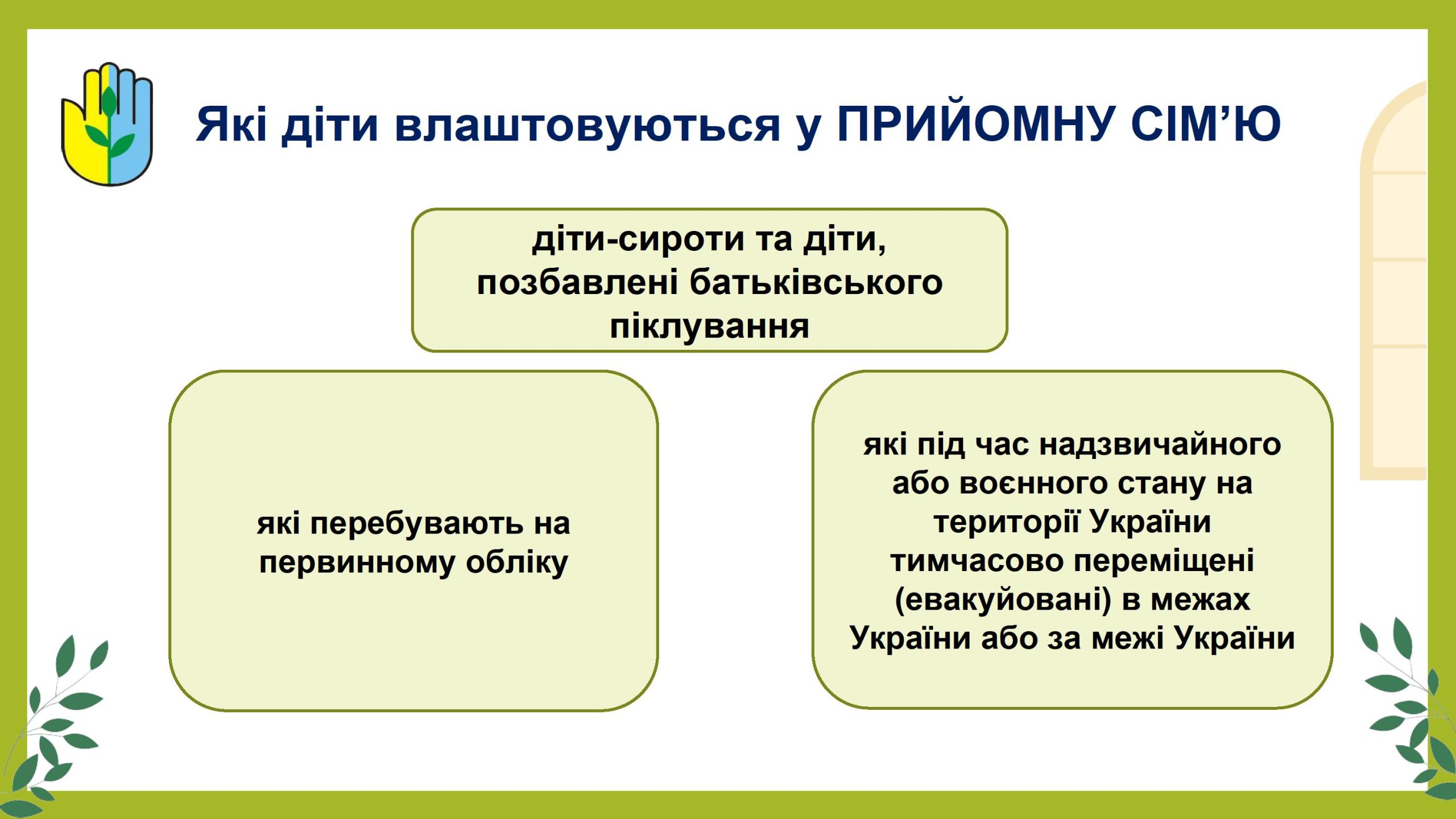 Які діти влаштовуються у ПРИЙОМНУ СІМ'Ю

діти-сироти та діти, позбавлені батьківського піклування

які перебувають на первинному обліку

які під час надзвичайного або воєнного стану на території України тимчасово переміщені (евакуйовані) в межах України або за межі України